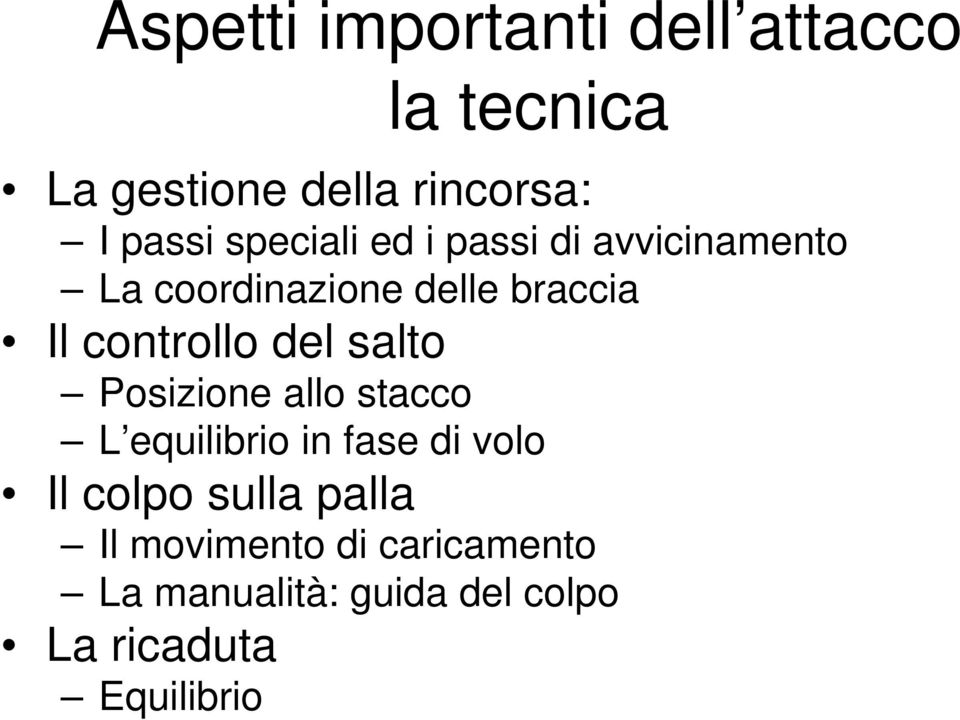 Aspetti importanti dell’attacco la tecnica

• La gestione della rincorsa:
– I passi speciali ed i passi di avvicinamento
– La coordinazione delle braccia
• Il controllo del salto
– Posizione allo stacco
– L’equilibrio in fase di volo
• Il colpo sulla palla
– Il movimento di caricamento
– La manualità: guida del colpo
• La ricaduta
– Equilibrio